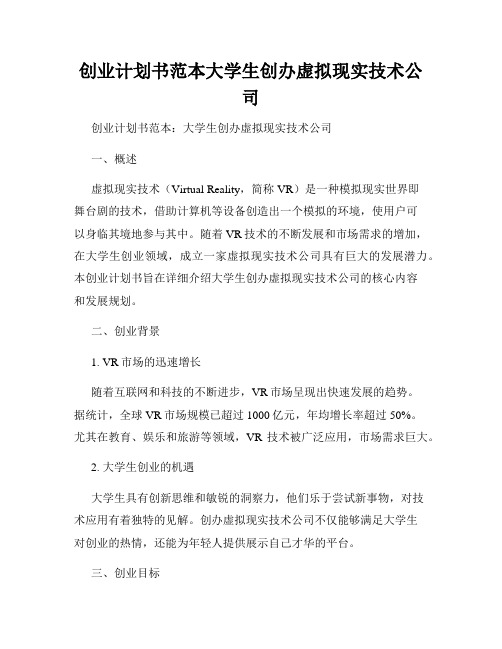 创业计划书范本大学生创办虚拟现实技术公司

创业计划书范本：大学生创办虚拟现实技术公司

一、概述

虚拟现实技术（Virtual Reality，简称 VR）是一种模拟现实世界即舞台剧的技术，借助计算机等设备创造出一个模拟的环境，使用户可以身临其境地参与其中。随着 VR 技术的不断发展和市场需求的增加，在大学生创业领域，成立一家虚拟现实技术公司具有巨大的发展潜力。本创业计划书旨在详细介绍大学生创办虚拟现实技术公司的核心内容和发展规划。

二、创业背景

1. VR 市场的迅速增长

随着互联网和科技的不断进步，VR 市场呈现出快速发展的趋势。据统计，全球 VR 市场规模已超过 1000 亿元，年均增长率超过 50%。尤其在教育、娱乐和旅游等领域，VR 技术被广泛应用，市场需求巨大。

2. 大学生创业的机遇

大学生具有创新思维和敏锐的洞察力，他们乐于尝试新事物，对技术应用有着独特的见解。创办虚拟现实技术公司不仅能够满足大学生对创业的热情，还能为年轻人提供展示自己才华的平台。

三、创业目标